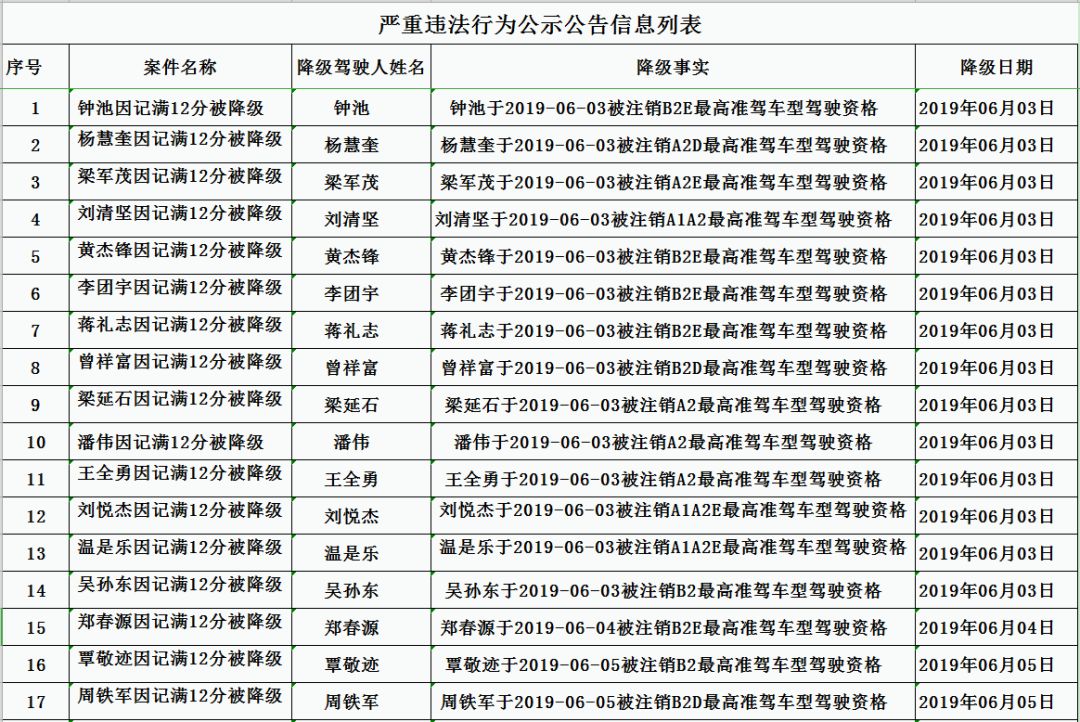 严重违法行为公示公告信息列表

| 序号 | 案件名称 | 降级驾驶人姓名 | 降级事实 | 降级日期 |
|---|---|---|---|---|
| 1 | 钟池因记满12分被降级 | 钟池 | 钟池于2019-06-03被注销B2E最高准驾车型驾驶资格 | 2019年06月03日 |
| 2 | 杨慧奎因记满12分被降级 | 杨慧奎 | 杨慧奎于2019-06-03被注销A2D最高准驾车型驾驶资格 | 2019年06月03日 |
| 3 | 梁军茂因记满12分被降级 | 梁军茂 | 梁军茂于2019-06-03被注销A2E最高准驾车型驾驶资格 | 2019年06月03日 |
| 4 | 刘清坚因记满12分被降级 | 刘清坚 | 刘清坚于2019-06-03被注销A1A2最高准驾车型驾驶资格 | 2019年06月03日 |
| 5 | 黄杰锋因记满12分被降级 | 黄杰锋 | 黄杰锋于2019-06-03被注销B2E最高准驾车型驾驶资格 | 2019年06月03日 |
| 6 | 李团宇因记满12分被降级 | 李团宇 | 李团宇于2019-06-03被注销B2E最高准驾车型驾驶资格 | 2019年06月03日 |
| 7 | 蒋礼志因记满12分被降级 | 蒋礼志 | 蒋礼志于2019-06-03被注销B2E最高准驾车型驾驶资格 | 2019年06月03日 |
| 8 | 曾祥富因记满12分被降级 | 曾祥富 | 曾祥富于2019-06-03被注销B2D最高准驾车型驾驶资格 | 2019年06月03日 |
| 9 | 梁延石因记满12分被降级 | 梁延石 | 梁延石于2019-06-03被注销A2最高准驾车型驾驶资格 | 2019年06月03日 |
| 10 | 潘伟因记满12分被降级 | 潘伟 | 潘伟于2019-06-03被注销A2最高准驾车型驾驶资格 | 2019年06月03日 |
| 11 | 王全勇因记满12分被降级 | 王全勇 | 王全勇于2019-06-03被注销A2最高准驾车型驾驶资格 | 2019年06月03日 |
| 12 | 刘悦杰因记满12分被降级 | 刘悦杰 | 刘悦杰于2019-06-03被注销A1A2E最高准驾车型驾驶资格 | 2019年06月03日 |
| 13 | 温是乐因记满12分被降级 | 温是乐 | 温是乐于2019-06-03被注销A1A2E最高准驾车型驾驶资格 | 2019年06月03日 |
| 14 | 吴孙东因记满12分被降级 | 吴孙东 | 吴孙东于2019-06-03被注销B2最高准驾车型驾驶资格 | 2019年06月03日 |
| 15 | 郑春源因记满12分被降级 | 郑春源 | 郑春源于2019-06-04被注销B2E最高准驾车型驾驶资格 | 2019年06月04日 |
| 16 | 覃敬迹因记满12分被降级 | 覃敬迹 | 覃敬迹于2019-06-05被注销B2最高准驾车型驾驶资格 | 2019年06月05日 |
| 17 | 周铁军因记满12分被降级 | 周铁军 | 周铁军于2019-06-05被注销B2D最高准驾车型驾驶资格 | 2019年06月05日 |